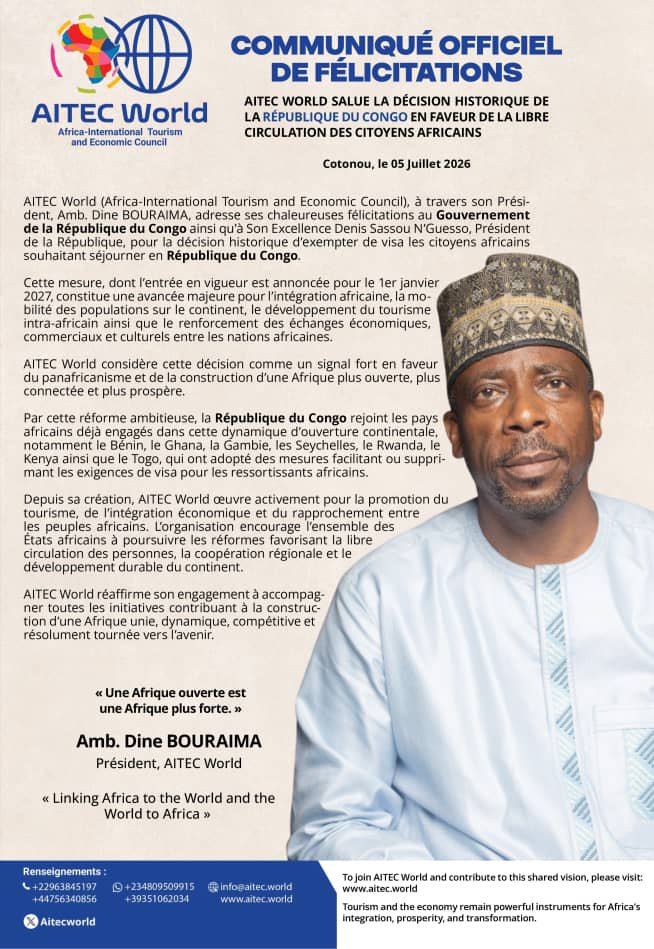 AITEC World
Africa-International Tourism and Economic Council

COMMUNIQUÉ OFFICIEL DE FÉLICITATIONS

AITEC WORLD SALUE LA DÉCISION HISTORIQUE DE LA RÉPUBLIQUE DU CONGO EN FAVEUR DE LA LIBRE CIRCULATION DES CITOYENS AFRICAINS

Cotonou, le 05 Juillet 2026

AITEC World (Africa-International Tourism and Economic Council), à travers son Président, Amb. Dine BOURAIMA, adresse ses chaleureuses félicitations au Gouvernement de la République du Congo ainsi qu'à Son Excellence Denis Sassou N'Guesso, Président de la République, pour la décision historique d'exempter de visa les citoyens africains souhaitant séjourner en République du Congo.

Cette mesure, dont l'entrée en vigueur est annoncée pour le 1er janvier 2027, constitue une avancée majeure pour l'intégration africaine, la mobilité des populations sur le continent, le développement du tourisme intra-africain ainsi que le renforcement des échanges économiques, commerciaux et culturels entre les nations africaines.

AITEC World considère cette décision comme un signal fort en faveur du panafricanisme et de la construction d'une Afrique plus ouverte, plus connectée et plus prospère.

Par cette réforme ambitieuse, la République du Congo rejoint les pays africains déjà engagés dans cette dynamique d'ouverture continentale, notamment le Bénin, le Ghana, la Gambie, les Seychelles, le Rwanda, le Kenya ainsi que le Togo, qui ont adopté des mesures facilitant ou supprimant les exigences de visa pour les ressortissants africains.

Depuis sa création, AITEC World œuvre activement pour la promotion du tourisme, de l'intégration économique et du rapprochement entre les peuples africains. L'organisation encourage l'ensemble des États africains à poursuivre les réformes favorisant la libre circulation des personnes, la coopération régionale et le développement durable du continent.

AITEC World réaffirme son engagement à accompagner toutes les initiatives contribuant à la construction d'une Afrique unie, dynamique, compétitive et résolument tournée vers l'avenir.

« Une Afrique ouverte est une Afrique plus forte. »

Amb. Dine BOURAIMA
Président, AITEC World

« Linking Africa to the World and the World to Africa »

Renseignements :
+22963845197
+44756340856
+234809509915
+39351062034
info@aitec.world
www.aitec.world
Aitecworld

To join AITEC World and contribute to this shared vision, please visit: www.aitec.world

Tourism and the economy remain powerful instruments for Africa's integration, prosperity, and transformation.